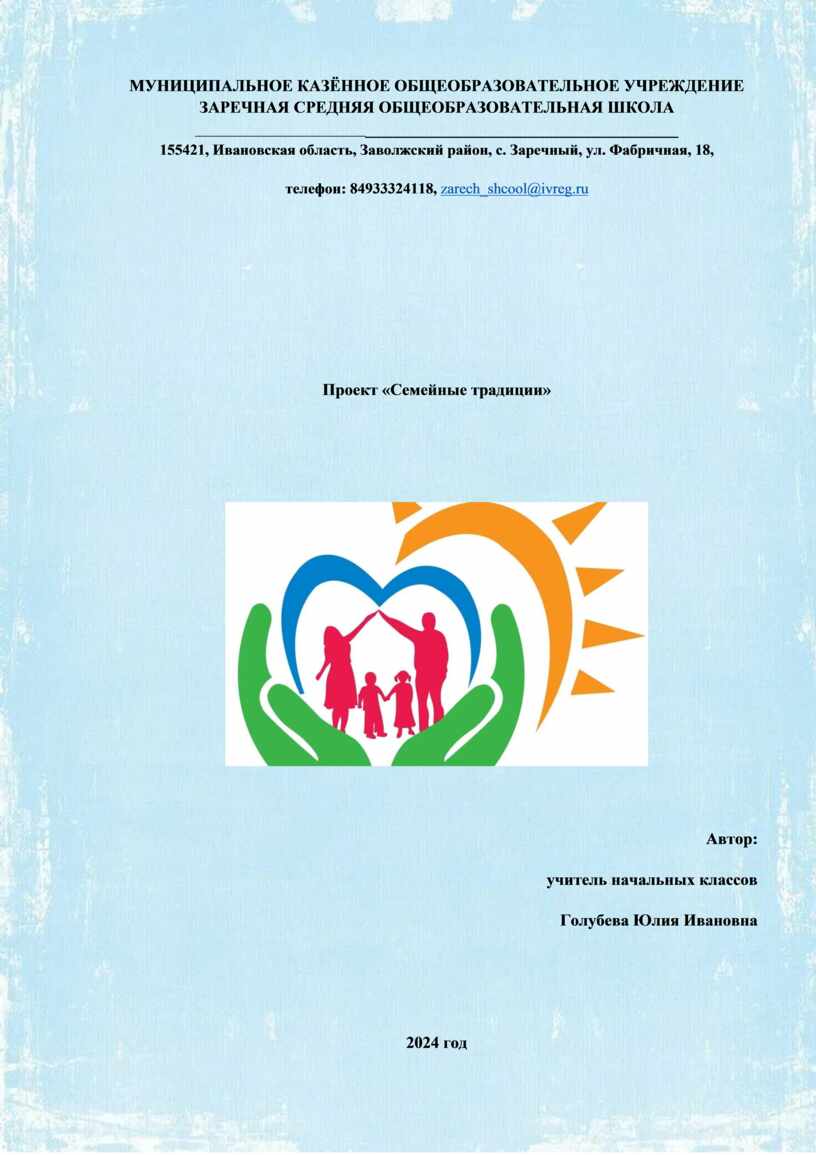 МУНИЦИПАЛЬНОЕ КАЗЁННОЕ ОБЩЕОБРАЗОВАТЕЛЬНОЕ УЧРЕЖДЕНИЕ ЗАРЕЧНАЯ СРЕДНЯЯ ОБЩЕОБРАЗОВАТЕЛЬНАЯ ШКОЛА

155421, Ивановская область, Заволжский район, с. Заречный, ул. Фабричная, 18,

телефон: 84933324118, zarech_shcool@ivreg.ru

Проект «Семейные традиции»

Автор:

учитель начальных классов

Голубева Юлия Ивановна

2024 год